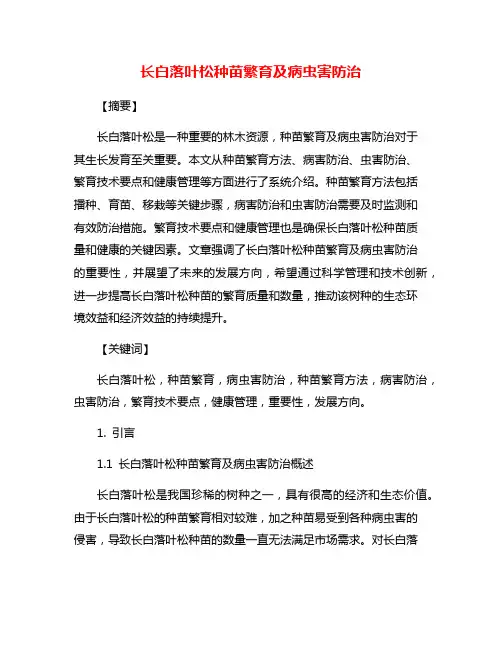 长白落叶松种苗繁育及病虫害防治

【摘要】

长白落叶松是一种重要的林木资源，种苗繁育及病虫害防治对于其生长发育至关重要。本文从种苗繁育方法、病害防治、虫害防治、繁育技术要点和健康管理等方面进行了系统介绍。种苗繁育方法包括播种、育苗、移栽等关键步骤，病害防治和虫害防治需要及时监测和有效防治措施。繁育技术要点和健康管理也是确保长白落叶松种苗质量和健康的关键因素。文章强调了长白落叶松种苗繁育及病虫害防治的重要性，并展望了未来的发展方向，希望通过科学管理和技术创新，进一步提高长白落叶松种苗的繁育质量和数量，推动该树种的生态环境效益和经济效益的持续提升。

【关键词】

长白落叶松，种苗繁育，病虫害防治，种苗繁育方法，病害防治，虫害防治，繁育技术要点，健康管理，重要性，发展方向。

1. 引言

1.1 长白落叶松种苗繁育及病虫害防治概述

长白落叶松是我国珍稀的树种之一，具有很高的经济和生态价值。由于长白落叶松的种苗繁育相对较难，加之种苗易受到各种病虫害的侵害，导致长白落叶松种苗的数量一直无法满足市场需求。对长白落